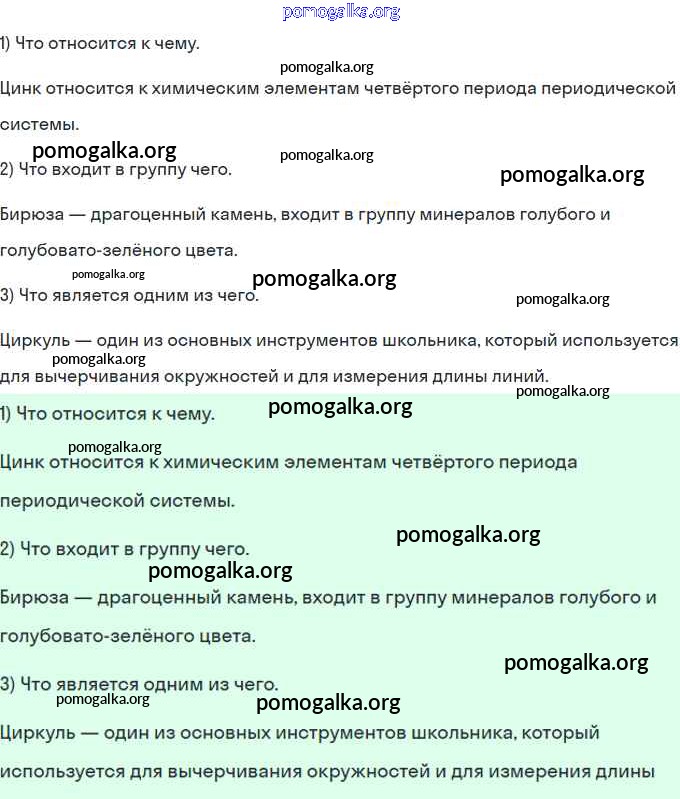 pomogalka.org

1) Что относится к чему.

pomogalka.org

Цинк относится к химическим элементам четвёртого периода периодической системы.

pomogalka.org pomogalka.org

2) Что входит в группу чего.

pomogalka.org

Бирюза — драгоценный камень, входит в группу минералов голубого и голубовато-зелёного цвета.

pomogalka.org pomogalka.org

3) Что является одним из чего.

pomogalka.org

Циркуль — один из основных инструментов школьника, который используется

pomogalka.org

для вычерчивания окружностей и для измерения длины линий.

pomogalka.org

1) Что относится к чему. pomogalka.org

pomogalka.org

Цинк относится к химическим элементам четвёртого периода периодической системы.

2) Что входит в группу чего. pomogalka.org

pomogalka.org

Бирюза — драгоценный камень, входит в группу минералов голубого и голубовато-зелёного цвета.

pomogalka.org

3) Что является одним из чего.

pomogalka.org pomogalka.org

Циркуль — один из основных инструментов школьника, который используется для вычерчивания окружностей и для измерения длины